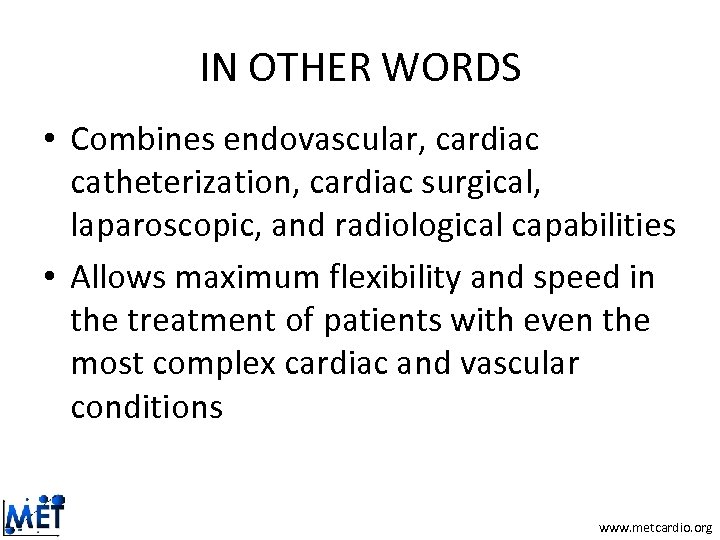 IN OTHER WORDS

• Combines endovascular, cardiac catheterization, cardiac surgical, laparoscopic, and radiological capabilities

• Allows maximum flexibility and speed in the treatment of patients with even the most complex cardiac and vascular conditions

MET

www.metcardio.org